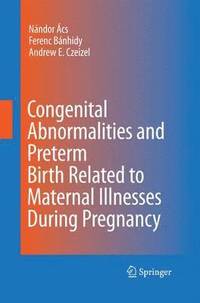 Nándor Ács
Ferenc Bánhidy
Andrew E. Czeizel

Congenital Abnormalities and Preterm Birth Related to Maternal Illnesses During Pregnancy

Springer